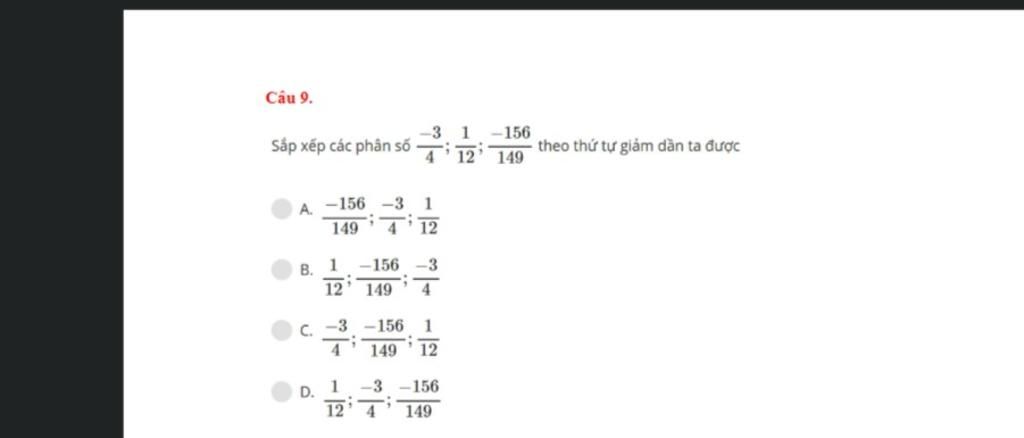 Câu 9.

Sắp xếp các phân số $\frac{-3}{4}; \frac{1}{12}; \frac{-156}{149}$ theo thứ tự giảm dần ta được

A. $\frac{-156}{149}; \frac{-3}{4}; \frac{1}{12}$

B. $\frac{1}{12}; \frac{-156}{149}; \frac{-3}{4}$

C. $\frac{-3}{4}; \frac{-156}{149}; \frac{1}{12}$

D. $\frac{1}{12}; \frac{-3}{4}; \frac{-156}{149}$